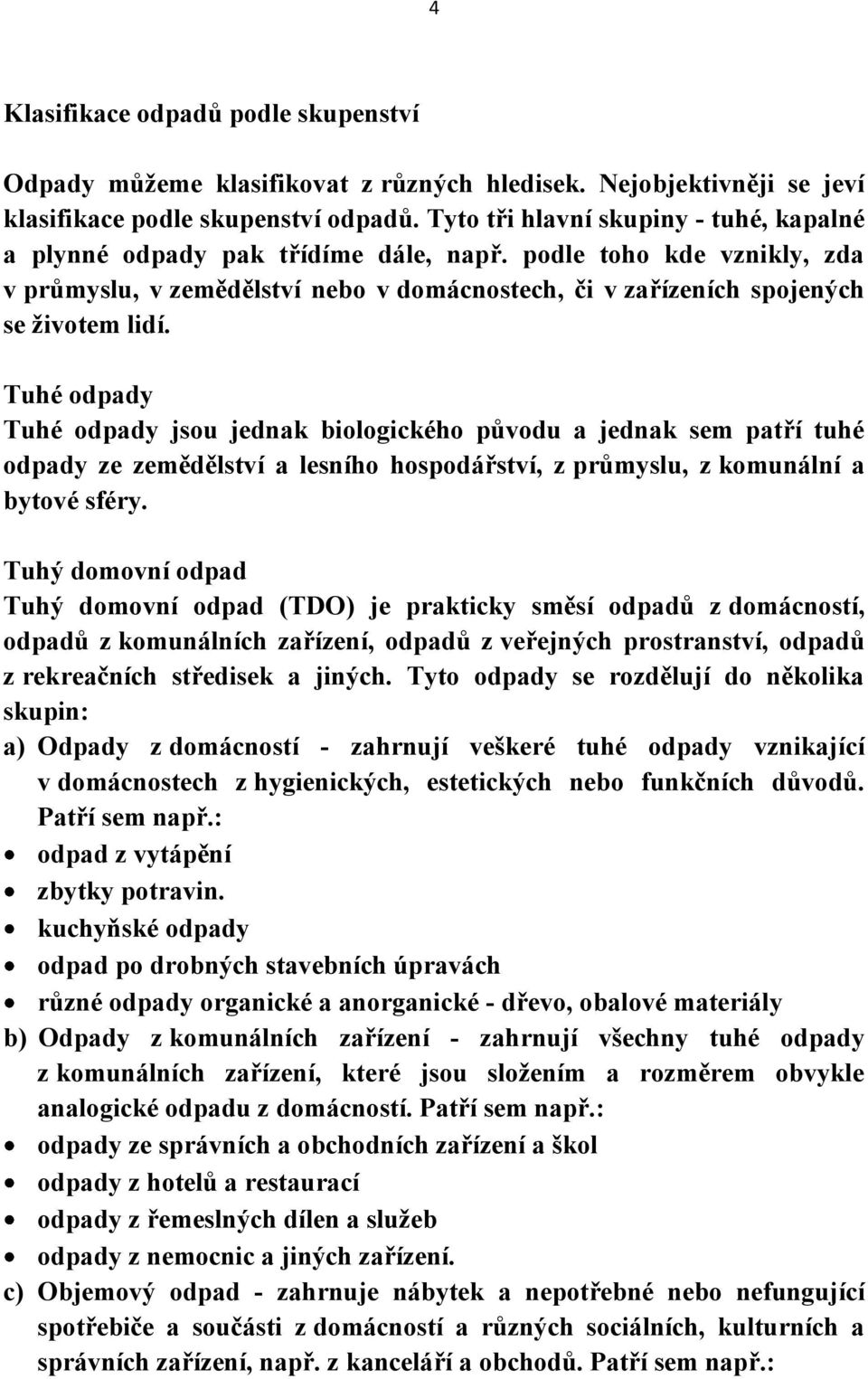 4

Klasifikace odpadů podle skupenství

Odpady můžeme klasifikovat z různých hledisek. Nejobjektivněji se jeví klasifikace podle skupenství odpadů. Tyto tři hlavní skupiny - tuhé, kapalné a plynné odpady pak třídíme dále, např. podle toho kde vznikly, zda v průmyslu, v zemědělství nebo v domácnostech, či v zařízeních spojených se životem lidí.

Tuhé odpady
Tuhé odpady jsou jednak biologického původu a jednak sem patří tuhé odpady ze zemědělství a lesního hospodářství, z průmyslu, z komunální a bytové sféry.

Tuhý domovní odpad
Tuhý domovní odpad (TDO) je prakticky směsí odpadů z domácností, odpadů z komunálních zařízení, odpadů z veřejných prostranství, odpadů z rekreačních středisek a jiných. Tyto odpady se rozdělují do několika skupin:
a) Odpady z domácností - zahrnují veškeré tuhé odpady vznikající v domácnostech z hygienických, estetických nebo funkčních důvodů. Patří sem např.:
• odpad z vytápění
• zbytky potravin.
• kuchyňské odpady
• odpad po drobných stavebních úpravách
• různé odpady organické a anorganické - dřevo, obalové materiály
b) Odpady z komunálních zařízení - zahrnují všechny tuhé odpady z komunálních zařízení, které jsou složením a rozměrem obvykle analogické odpadu z domácností. Patří sem např.:
• odpady ze správních a obchodních zařízení a škol
• odpady z hotelů a restaurací
• odpady z řemeslných dílen a služeb
• odpady z nemocnic a jiných zařízení.
c) Objemový odpad - zahrnuje nábytek a nepotřebné nebo nefungující spotřebiče a součásti z domácností a různých sociálních, kulturních a správních zařízení, např. z kanceláří a obchodů. Patří sem např.: